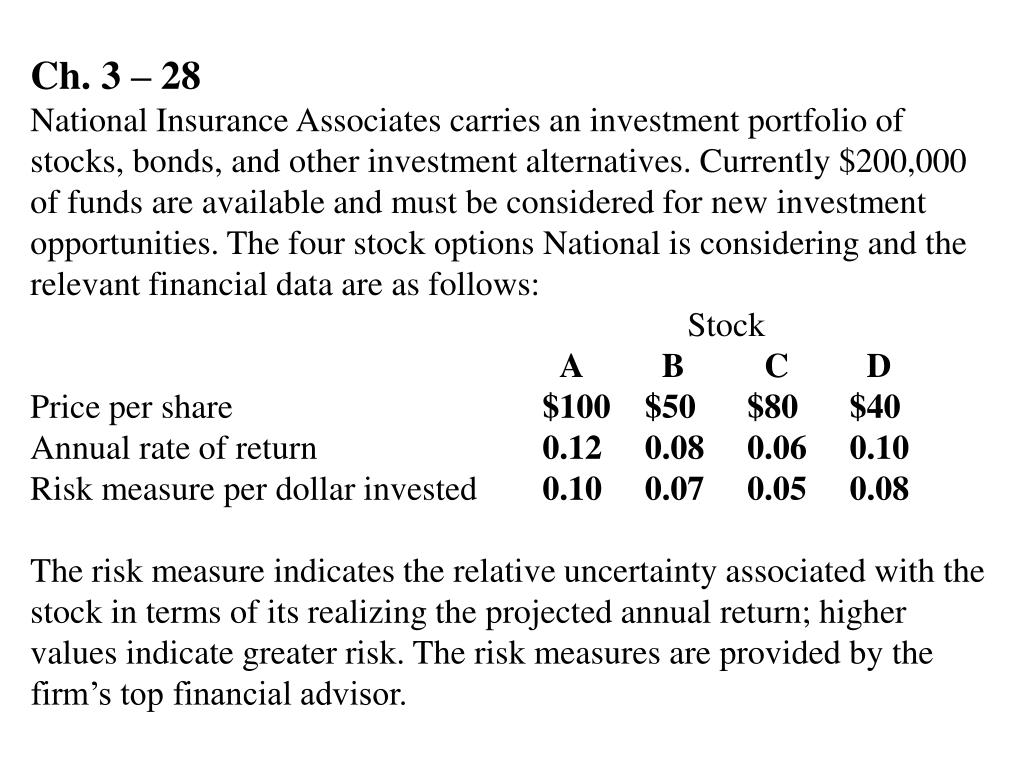 Ch. 3 – 28

National Insurance Associates carries an investment portfolio of stocks, bonds, and other investment alternatives. Currently \$200,000 of funds are available and must be considered for new investment opportunities. The four stock options National is considering and the relevant financial data are as follows:

Stock

| | A | B | C | D |
|---|---|---|---|---|
| Price per share | \$100 | \$50 | \$80 | \$40 |
| Annual rate of return | 0.12 | 0.08 | 0.06 | 0.10 |
| Risk measure per dollar invested | 0.10 | 0.07 | 0.05 | 0.08 |

The risk measure indicates the relative uncertainty associated with the stock in terms of its realizing the projected annual return; higher values indicate greater risk. The risk measures are provided by the firm’s top financial advisor.